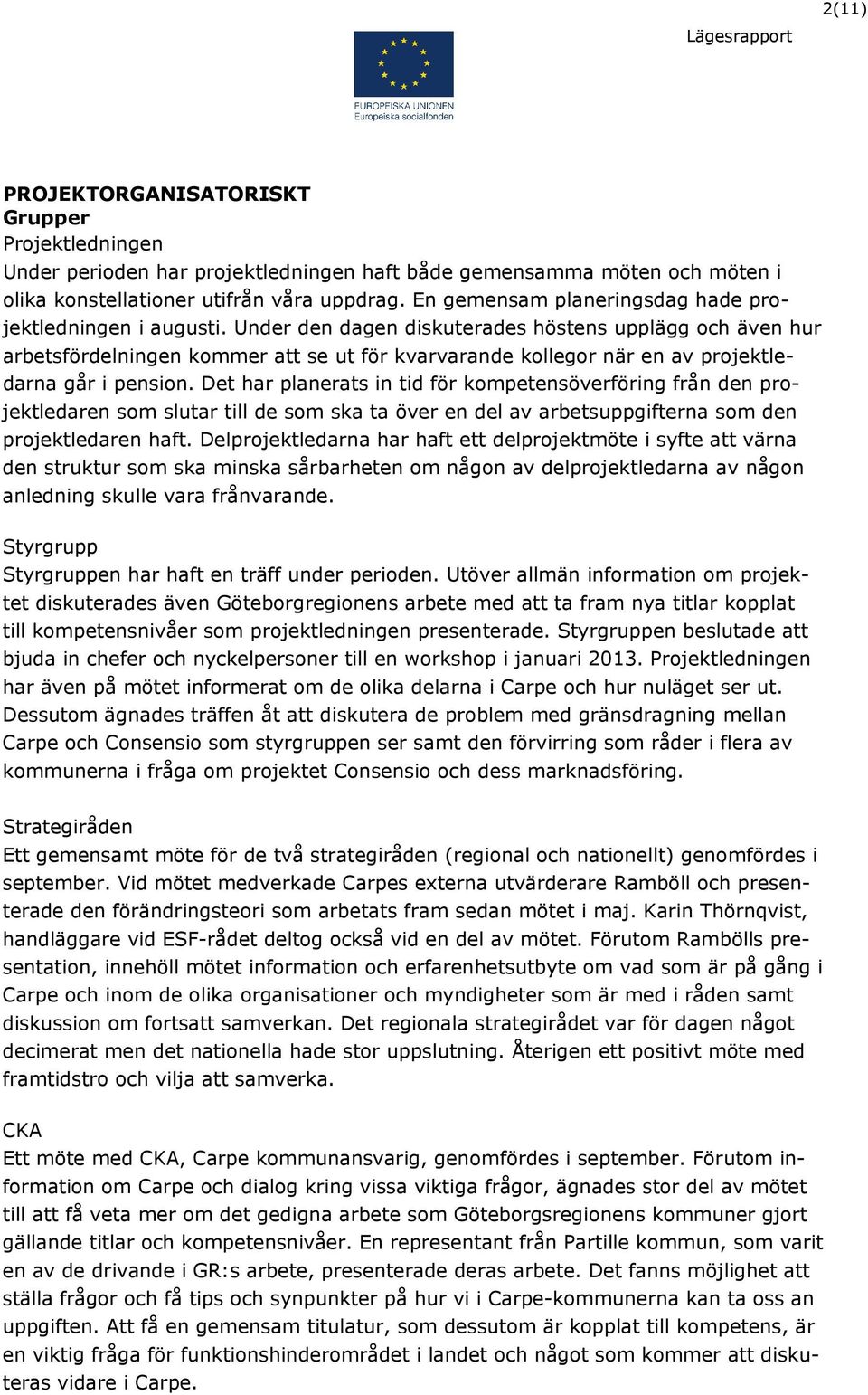 2(11)

Lägesrapport

EUROPEISKA UNIONEN
Europeiska socialfonden

PROJEKTORGANISATORISKT
Grupper
Projektledningen
Under perioden har projektledningen haft både gemensamma möten och möten i olika konstellationer utifrån våra uppdrag. En gemensam planeringsdag hade projektledningen i augusti. Under den dagen diskuterades höstens upplägg och även hur arbetsfördelningen kommer att se ut för kvarvarande kollegor när en av projektledarna går i pension. Det har planerats in tid för kompetensöverföring från den projektledaren som slutar till de som ska ta över en del av arbetsuppgifterna som den projektledaren haft. Delprojektledarna har haft ett delprojektmöte i syfte att värna den struktur som ska minska sårbarheten om någon av delprojektledarna av någon anledning skulle vara frånvarande.

Styrgrupp
Styrgruppen har haft en träff under perioden. Utöver allmän information om projektet diskuterades även Göteborgregionens arbete med att ta fram nya titlar kopplat till kompetensnivåer som projektledningen presenterade. Styrgruppen beslutade att bjuda in chefer och nyckelpersoner till en workshop i januari 2013. Projektledningen har även på mötet informerat om de olika delarna i Carpe och hur nuläget ser ut. Dessutom ägnades träffen åt att diskutera de problem med gränsdragning mellan Carpe och Consensio som styrgruppen ser samt den förvirring som råder i flera av kommunerna i fråga om projektet Consensio och dess marknadsföring.

Strategiråden
Ett gemensamt möte för de två strategiråden (regional och nationellt) genomfördes i september. Vid mötet medverkade Carpes externa utvärderare Ramböll och presenterade den förändringsteori som arbetats fram sedan mötet i maj. Karin Thörnqvist, handläggare vid ESF-rådet deltog också vid en del av mötet. Förutom Rambölls presentation, innehöll mötet information och erfarenhetsutbyte om vad som är på gång i Carpe och inom de olika organisationer och myndigheter som är med i råden samt diskussion om fortsatt samverkan. Det regionala strategirådet var för dagen något decimerat men det nationella hade stor uppslutning. Återigen ett positivt möte med framtidstro och vilja att samverka.

CKA
Ett möte med CKA, Carpe kommunansvarig, genomfördes i september. Förutom information om Carpe och dialog kring vissa viktiga frågor, ägnades stor del av mötet till att få veta mer om det gedigna arbete som Göteborgsregionens kommuner gjort gällande titlar och kompetensnivåer. En representant från Partille kommun, som varit en av de drivande i GR:s arbete, presenterade deras arbete. Det fanns möjlighet att ställa frågor och få tips och synpunkter på hur vi i Carpe-kommunerna kan ta oss an uppgiften. Att få en gemensam titulatur, som dessutom är kopplat till kompetens, är en viktig fråga för funktionshinderområdet i landet och något som kommer att diskuteras vidare i Carpe.